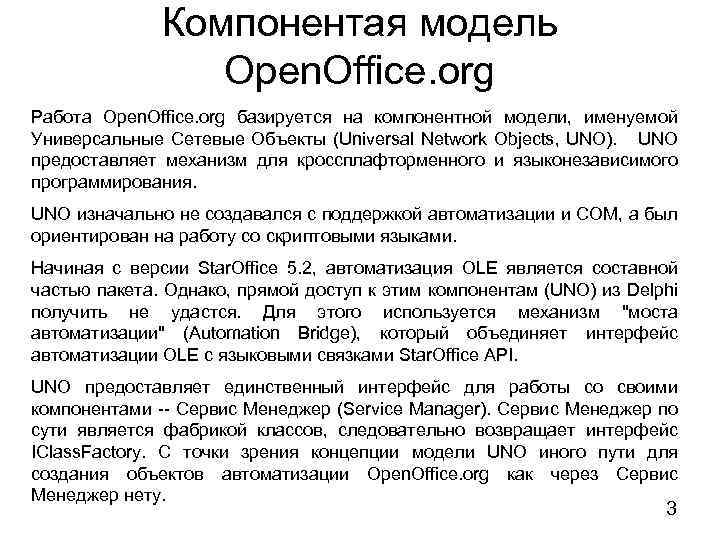 Компонентая модель OpenOffice.org

Работа OpenOffice.org базируется на компонентной модели, именуемой Универсальные Сетевые Объекты (Universal Network Objects, UNO). UNO предоставляет механизм для кроссплафторменного и языконезависимого программирования.

UNO изначально не создавался с поддержкой автоматизации и COM, а был ориентирован на работу со скриптовыми языками.

Начиная с версии StarOffice 5.2, автоматизация OLE является составной частью пакета. Однако, прямой доступ к этим компонентам (UNO) из Delphi получить не удастся. Для этого используется механизм "моста автоматизации" (Automation Bridge), который объединяет интерфейс автоматизации OLE с языковыми связками StarOffice API.

UNO предоставляет единственный интерфейс для работы со своими компонентами -- Сервис Менеджер (Service Manager). Сервис Менеджер по сути является фабрикой классов, следовательно возвращает интерфейс IClassFactory. С точки зрения концепции модели UNO иного пути для создания объектов автоматизации OpenOffice.org как через Сервис Менеджер нету.

3